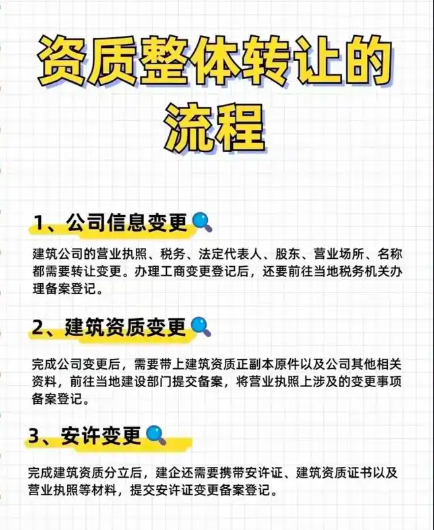 资质整体转让的流程

1、公司信息变更

建筑公司的营业执照、税务、法定代表人、股东、营业场所、名称都需要转让变更。办理工商变更登记后，还要前往当地税务机关办理备案登记。

2、建筑资质变更

完成公司变更后，需要带上建筑资质正副本原件以及公司其他相关资料，前往当地建设部门提交备案，将营业执照上涉及的变更事项备案登记。

3、安许变更

完成建筑资质分立后，建企还需要携带安许证、建筑资质证书以及营业执照等材料，提交安许证变更备案登记。